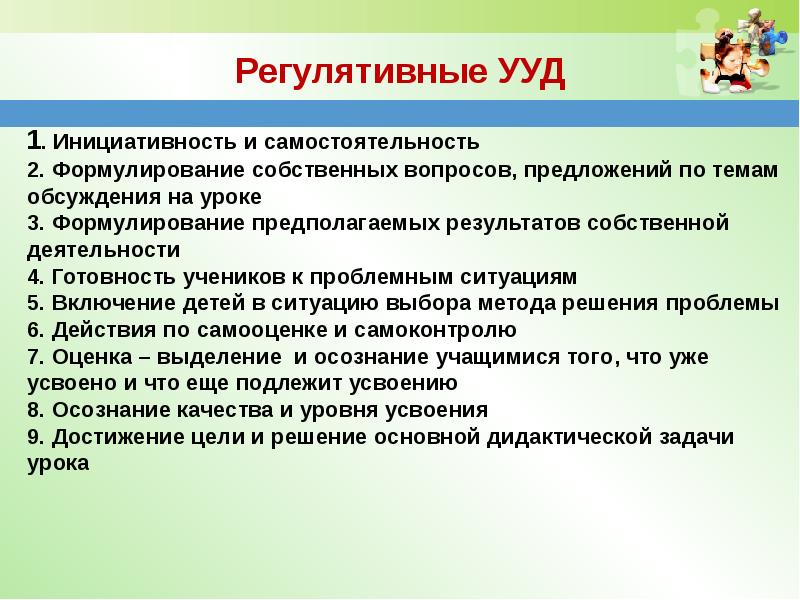 Регулятивные УУД

1. Инициативность и самостоятельность
2. Формулирование собственных вопросов, предложений по темам обсуждения на уроке
3. Формулирование предполагаемых результатов собственной деятельности
4. Готовность учеников к проблемным ситуациям
5. Включение детей в ситуацию выбора метода решения проблемы
6. Действия по самооценке и самоконтролю
7. Оценка – выделение и осознание учащимися того, что уже усвоено и что еще подлежит усвоению
8. Осознание качества и уровня усвоения
9. Достижение цели и решение основной дидактической задачи урока